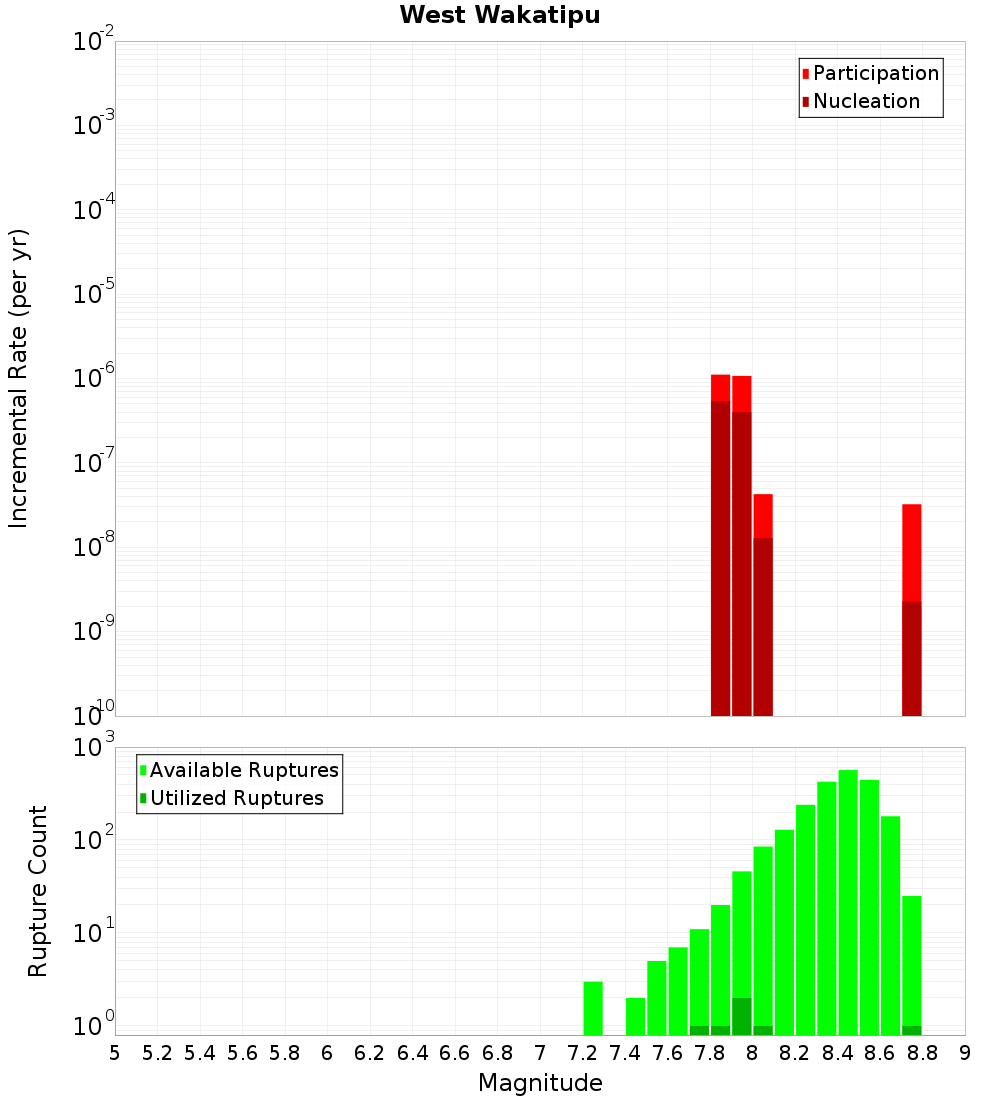 West Wakatipu

Participation
Nucleation

Incremental Rate (per yr)

$10^{-2}$
$10^{-3}$
$10^{-4}$
$10^{-5}$
$10^{-6}$
$10^{-7}$
$10^{-8}$
$10^{-9}$
$10^{-10}$

Available Ruptures
Utilized Ruptures

Rupture Count

$10^{3}$
$10^{2}$
$10^{1}$
$10^{0}$

5 5.2 5.4 5.6 5.8 6 6.2 6.4 6.6 6.8 7 7.2 7.4 7.6 7.8 8 8.2 8.4 8.6 8.8 9

Magnitude